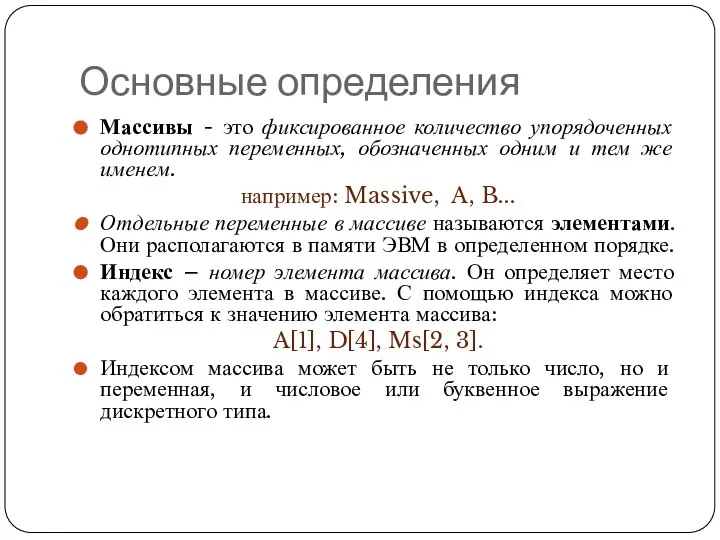 Основные определения

Массивы - это фиксированное количество упорядоченных однотипных переменных, обозначенных одним и тем же именем.

например: Massive, A, B...

Отдельные переменные в массиве называются элементами. Они располагаются в памяти ЭВМ в определенном порядке.

Индекс – номер элемента массива. Он определяет место каждого элемента в массиве. С помощью индекса можно обратиться к значению элемента массива:

A[1], D[4], Ms[2, 3].

Индексом массива может быть не только число, но и переменная, и числовое или буквенное выражение дискретного типа.